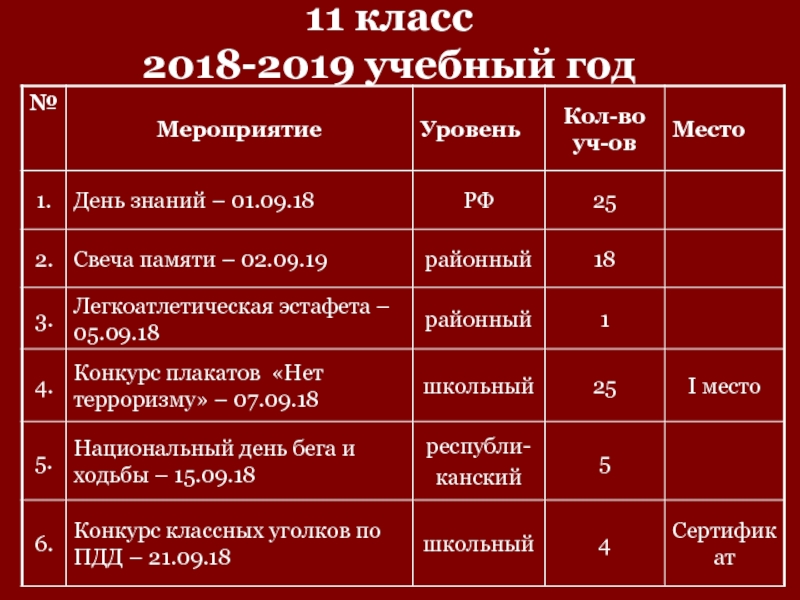 11 класс
2018-2019 учебный год

| № | Мероприятие | Уровень | Кол-во уч-ов | Место |
|---|---|---|---|---|
| 1. | День знаний – 01.09.18 | РФ | 25 | |
| 2. | Свеча памяти – 02.09.19 | районный | 18 | |
| 3. | Легкоатлетическая эстафета – 05.09.18 | районный | 1 | |
| 4. | Конкурс плакатов «Нет терроризму» – 07.09.18 | школьный | 25 | I место |
| 5. | Национальный день бега и ходьбы – 15.09.18 | республиканский | 5 | |
| 6. | Конкурс классных уголков по ПДД – 21.09.18 | школьный | 4 | Сертификат |